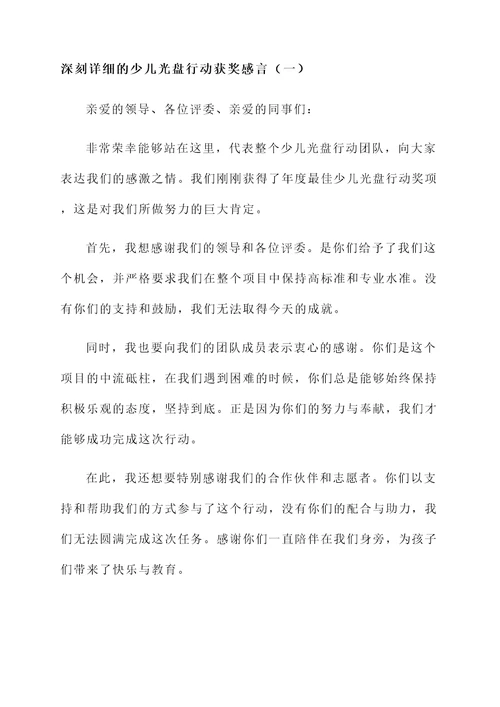 深刻详细的少儿光盘行动获奖感言（一）

亲爱的领导、各位评委、亲爱的同事们：

非常荣幸能够站在这里，代表整个少儿光盘行动团队，向大家表达我们的感激之情。我们刚刚获得了年度最佳少儿光盘行动奖项，这是对我们所做努力的巨大肯定。

首先，我想感谢我们的领导和各位评委。是你们给予了我们这个机会，并严格要求我们在整个项目中保持高标准和专业水准。没有你们的支持和鼓励，我们无法取得今天的成就。

同时，我也要向我们的团队成员表示衷心的感谢。你们是这个项目的中流砥柱，在我们遇到困难的时候，你们总是能够始终保持积极乐观的态度，坚持到底。正是因为你们的努力与奉献，我们才能够成功完成这次行动。

在此，我还想要特别感谢我们的合作伙伴和志愿者。你们以支持和帮助我们的方式参与了这个行动，没有你们的配合与助力，我们无法圆满完成这次任务。感谢你们一直陪伴在我们身旁，为孩子们带来了快乐与教育。